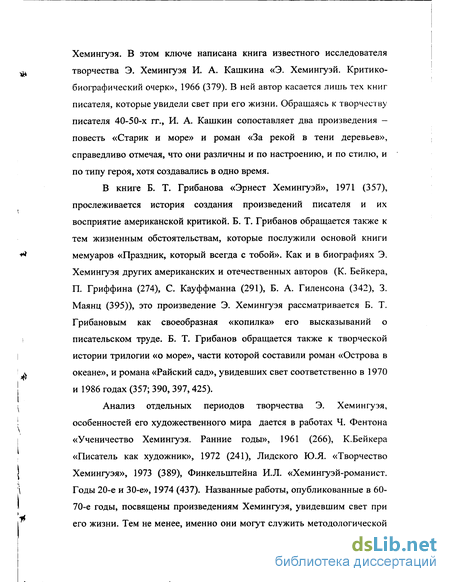 Хемингуэя. В этом ключе написана книга известного исследователя творчества Э. Хемингуэя И. А. Кашкина «Э. Хемингуэй. Критико-биографический очерк», 1966 (379). В ней автор касается лишь тех книг писателя, которые увидели свет при его жизни. Обращаясь к творчеству писателя 40-50-х гг., И. А. Кашкин сопоставляет два произведения – повесть «Старик и море» и роман «За рекой в тени деревьев», справедливо отмечая, что они различны и по настроению, и по стилю, и по типу героя, хотя создавались в одно время.

В книге Б. Т. Грибанова «Эрнест Хемингуэй», 1971 (357), прослеживается история создания произведений писателя и их восприятие американской критикой. Б. Т. Грибанов обращается также к тем жизненным обстоятельствам, которые послужили основой книги мемуаров «Праздник, который всегда с тобой». Как и в биографиях Э. Хемингуэя других американских и отечественных авторов (К. Бейкера, П. Гриффина (274), С. Кауффманна (291), Б. А. Гиленсона (342), З. Маянц (395)), это произведение Э. Хемингуэя рассматривается Б. Т. Грибановым как своеобразная «копилка» его высказываний о писательском труде. Б. Т. Грибанов обращается также к творческой истории трилогии «о море», части которой составили роман «Острова в океане», и романа «Райский сад», увидевших свет соответственно в 1970 и 1986 годах (357; 390, 397, 425).

Анализ отдельных периодов творчества Э. Хемингуэя, особенностей его художественного мира дается в работах Ч. Фентона «Ученичество Хемингуэя. Ранние годы», 1961 (266), К.Бейкера «Писатель как художник», 1972 (241), Лидского Ю.Я. «Творчество Хемингуэя», 1973 (389), Финкельштейна И.Л. «Хемингуэй-романист. Годы 20-е и 30-е», 1974 (437). Названные работы, опубликованные в 60-70-е годы, посвящены произведениям Хемингуэя, увидевшим свет при его жизни. Тем не менее, именно они могут служить методологической

dsLib.net
библиотека диссертаций